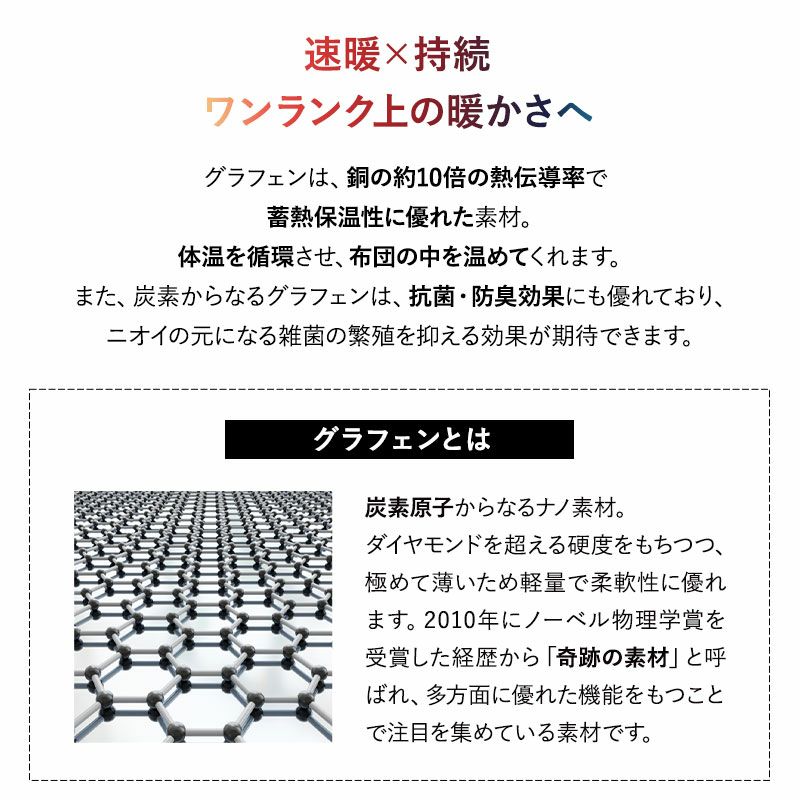 速暖×持続
ワンランク上の暖かさへ

グラフェンは、銅の約10倍の熱伝導率で
蓄熱保温性に優れた素材。
体温を循環させ、布団の中を温めてくれます。
また、炭素からなるグラフェンは、抗菌・防臭効果にも優れており、
ニオイの元になる雑菌の繁殖を抑える効果が期待できます。

グラフェンとは

炭素原子からなるナノ素材。
ダイヤモンドを超える硬度をもちつつ、極めて薄いため軽量で柔軟性に優れます。2010年にノーベル物理学賞を受賞した経歴から「奇跡の素材」と呼ばれ、多方面に優れた機能をもつことで注目を集めている素材です。